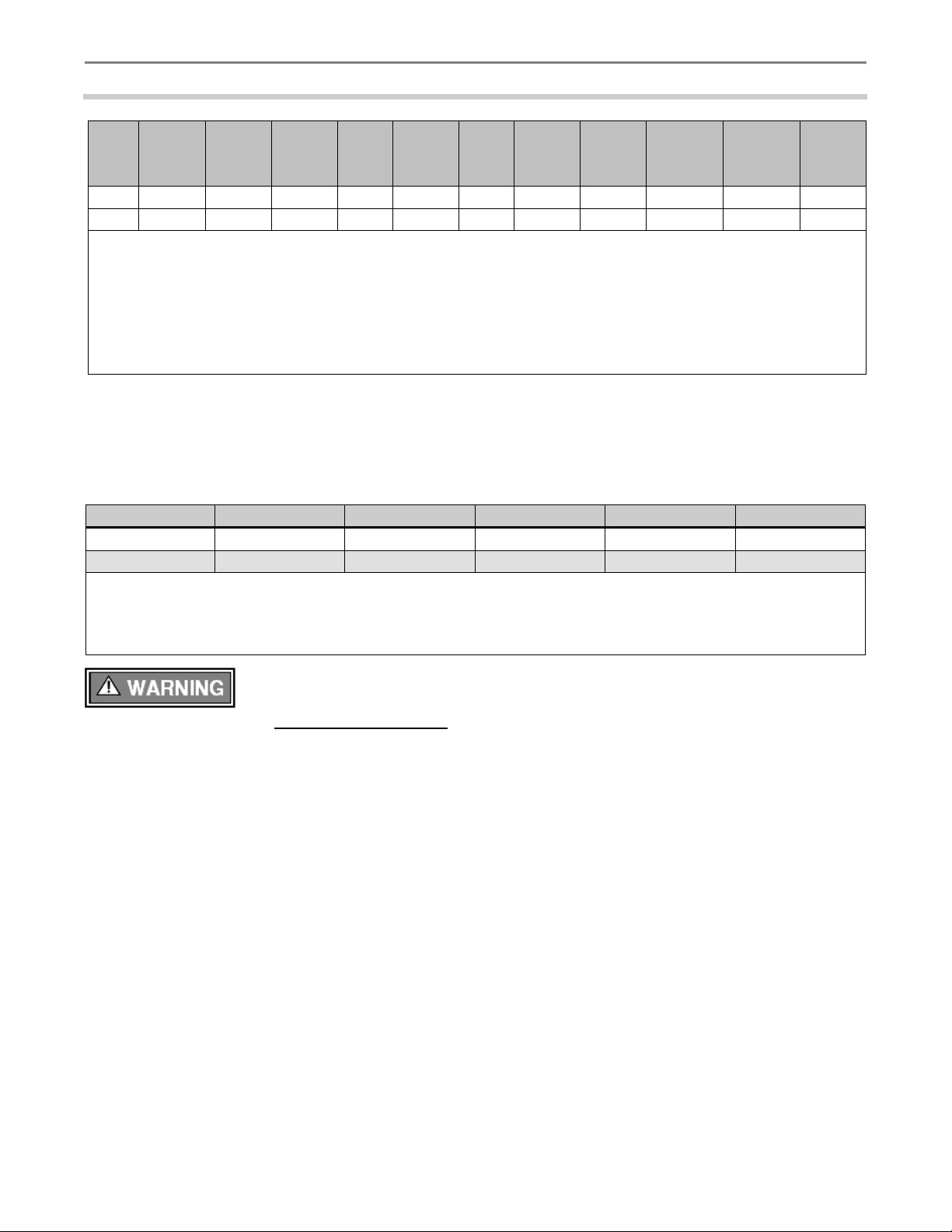 WARNING